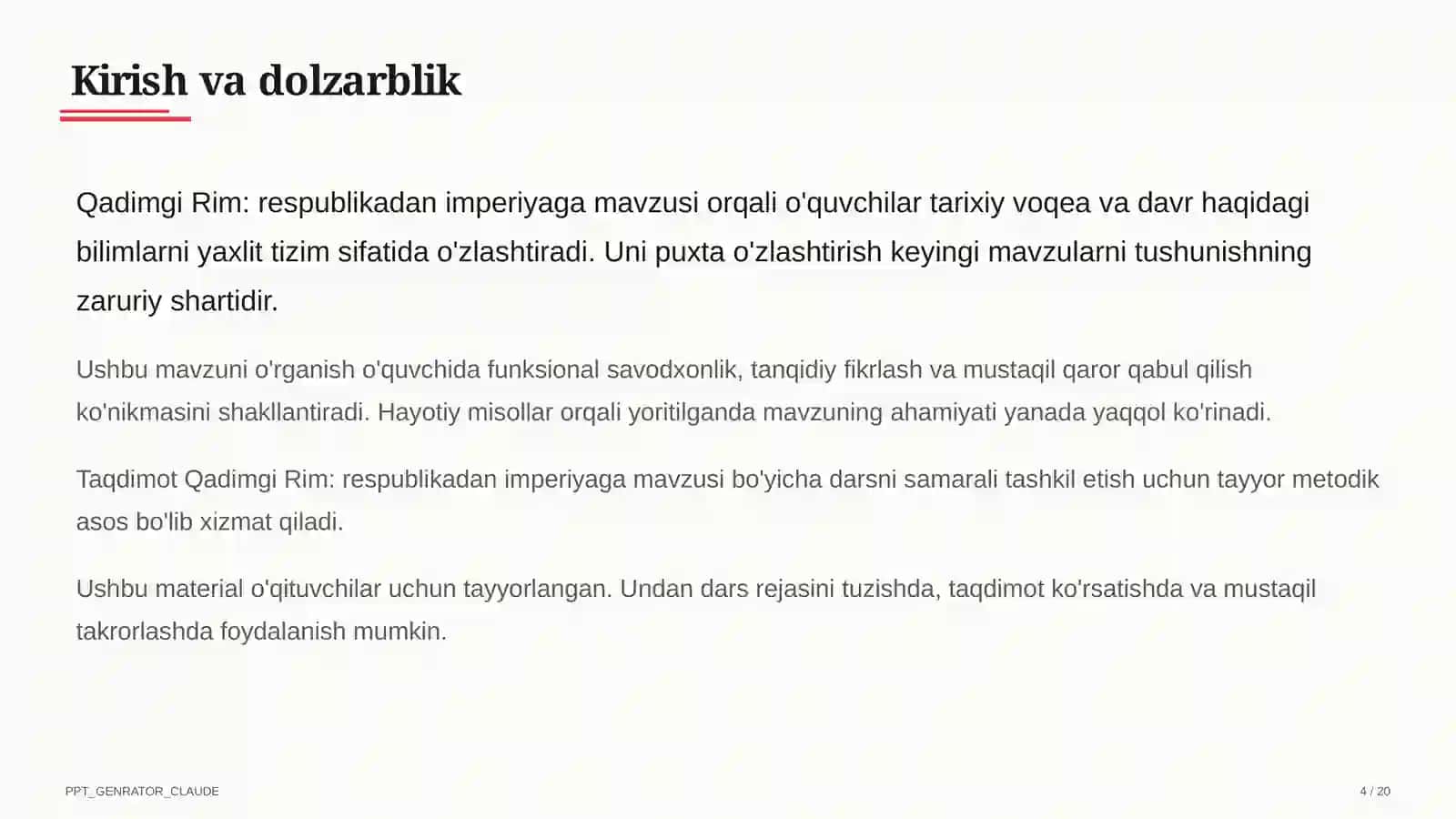 Kirish va dolzarblik

Qadimgi Rim: respublikadan imperiyaga mavzusi orqali o'quvchilar tarixiy voqea va davr haqidagi bilimlarni yaxlit tizim sifatida o'zlashtiradi. Uni puxta o'zlashtirish keyingi mavzularni tushunishning zaruriy shartidir.

Ushbu mavzuni o'rganish o'quvchida funksional savodxonlik, tanqidiy fikrlash va mustaqil qaror qabul qilish ko'nikmasini shakllantiradi. Hayotiy misollar orqali yoritilganda mavzuning ahamiyati yanada yaqqol ko'rinadi.

Taqdimot Qadimgi Rim: respublikadan imperiyaga mavzusi bo'yicha darsni samarali tashkil etish uchun tayyor metodik asos bo'lib xizmat qiladi.

Ushbu material o'qituvchilar uchun tayyorlangan. Undan dars rejasini tuzishda, taqdimot ko'rsatishda va mustaqil takrorlashda foydalanish mumkin.

PPT_GENRATOR_CLAUDE

4 / 20